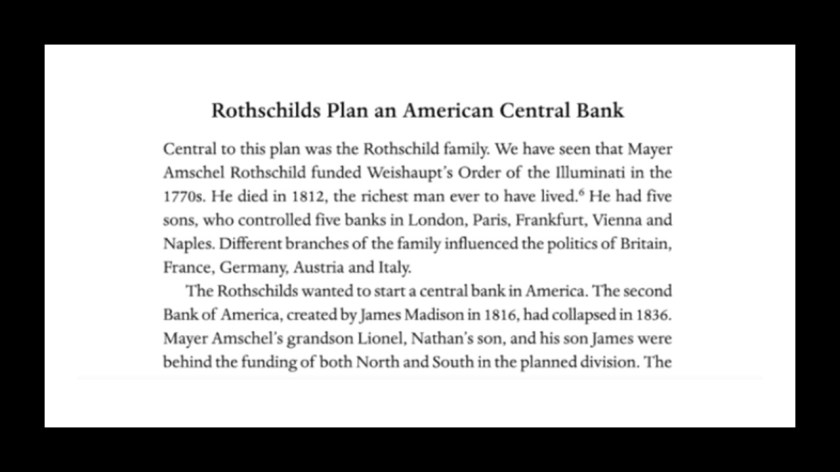 Rothschilds Plan an American Central Bank

Central to this plan was the Rothschild family. We have seen that Mayer Amschel Rothschild funded Weishaupt's Order of the Illuminati in the 1770s. He died in 1812, the richest man ever to have lived.$^6$ He had five sons, who controlled five banks in London, Paris, Frankfurt, Vienna and Naples. Different branches of the family influenced the politics of Britain, France, Germany, Austria and Italy.

The Rothschilds wanted to start a central bank in America. The second Bank of America, created by James Madison in 1816, had collapsed in 1836. Mayer Amschel's grandson Lionel, Nathan's son, and his son James were behind the funding of both North and South in the planned division. The